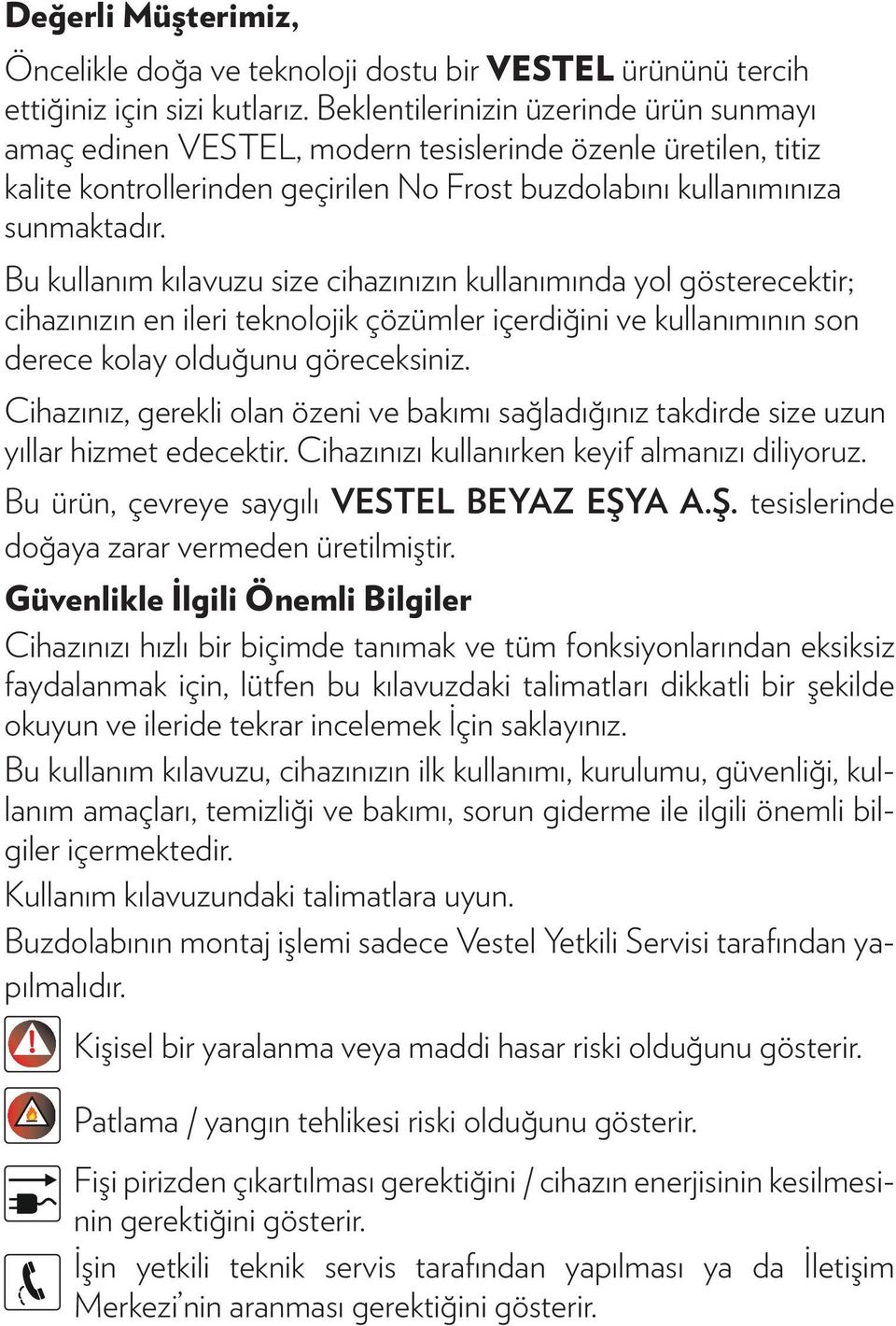 Değerli Müşterimiz,

Öncelikle doğa ve teknoloji dostu bir VESTEL ürününü tercih ettiğiniz için sizi kutlarız. Beklentilerinizin üzerinde ürün sunmayı amaç edinen VESTEL, modern tesislerinde özenle üretilen, titiz kalite kontrollerinden geçirilen No Frost buzdolabını kullanımınıza sunmaktadır.

Bu kullanım kılavuzu size cihazınızın kullanımında yol gösterecektir; cihazınızın en ileri teknolojik çözümler içerdiğini ve kullanımının son derece kolay olduğunu göreceksiniz.

Cihazınız, gerekli olan özeni ve bakımı sağladığınız takdirde size uzun yıllar hizmet edecektir. Cihazınızı kullanırken keyif almanızı diliyoruz.

Bu ürün, çevreye saygılı VESTEL BEYAZ EŞYA A.Ş. tesislerinde doğaya zarar vermeden üretilmiştir.

Güvenlikle İlgili Önemli Bilgiler

Cihazınızı hızlı bir biçimde tanımak ve tüm fonksiyonlarından eksiksiz faydalanmak için, lütfen bu kılavuzdaki talimatları dikkatli bir şekilde okuyun ve ileride tekrar incelemek İçin saklayınız.

Bu kullanım kılavuzu, cihazınızın ilk kullanımı, kurulumu, güvenliği, kullanım amaçları, temizliği ve bakımı, sorun giderme ile ilgili önemli bilgiler içermektedir.

Kullanım kılavuzundaki talimatlara uyun.

Buzdolabının montaj işlemi sadece Vestel Yetkili Servisi tarafından yapılmalıdır.

Kişisel bir yaralanma veya maddi hasar riski olduğunu gösterir.

Patlama / yangın tehlikesi riski olduğunu gösterir.

Fişi pirizden çıkartılması gerektiğini / cihazın enerjisinin kesilmesinin gerektiğini gösterir.

İşin yetkili teknik servis tarafından yapılması ya da İletişim Merkezi'nin aranması gerektiğini gösterir.